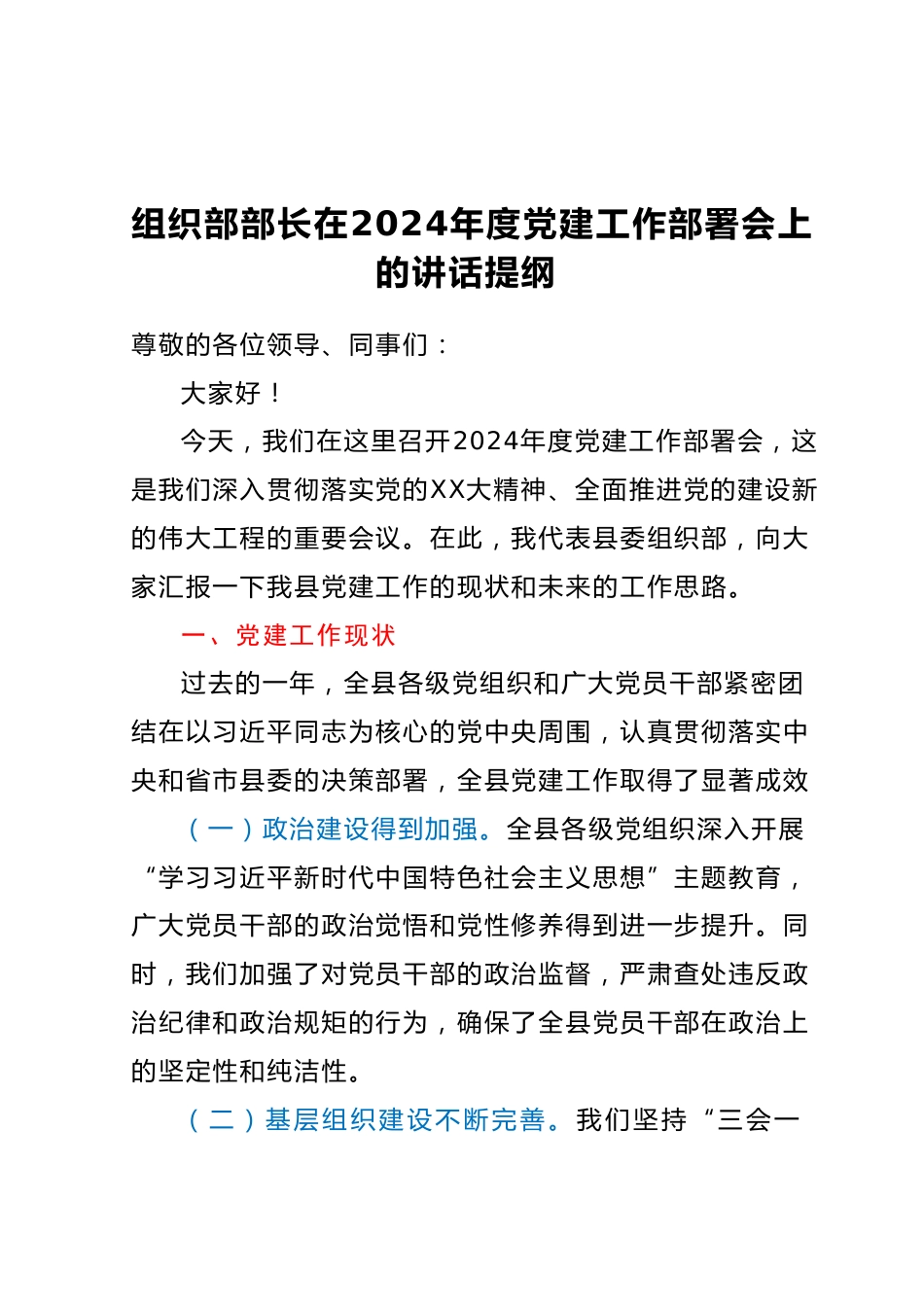 组织部部长在2024年度党建工作部署会上的讲话提纲

尊敬的各位领导、同事们：

大家好！

今天，我们在这里召开2024年度党建工作部署会，这是我们深入贯彻落实党的XX大精神、全面推进党的建设新的伟大工程的重要会议。在此，我代表县委组织部，向大家汇报一下我县党建工作的现状和未来的工作思路。

一、党建工作现状

过去的一年，全县各级党组织和广大党员干部紧密团结在以习近平同志为核心的党中央周围，认真贯彻落实中央和省市县委的决策部署，全县党建工作取得了显著成效

（一）政治建设得到加强。全县各级党组织深入开展“学习习近平新时代中国特色社会主义思想”主题教育，广大党员干部的政治觉悟和党性修养得到进一步提升。同时，我们加强了对党员干部的政治监督，严肃查处违反政治纪律和政治规矩的行为，确保了全县党员干部在政治上的坚定性和纯洁性。

（二）基层组织建设不断完善。我们坚持“三会一